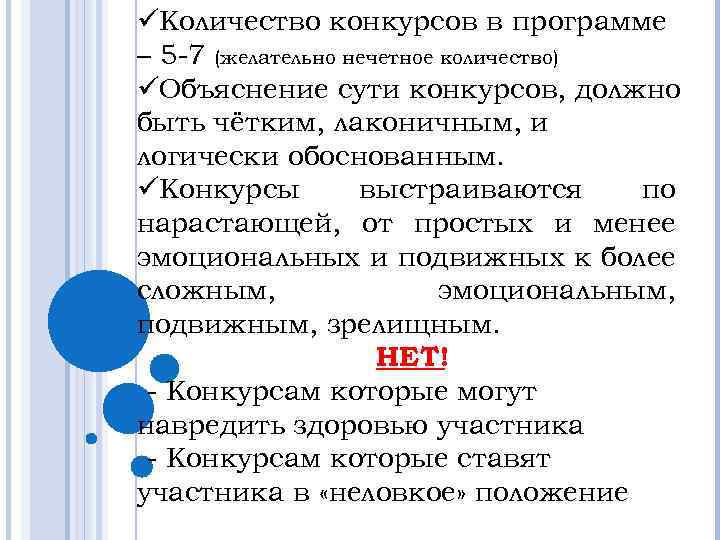 ✓Количество конкурсов в программе – 5-7 (желательно нечетное количество)
✓Объяснение сути конкурсов, должно быть чётким, лаконичным, и логически обоснованным.
✓Конкурсы выстраиваются по нарастающей, от простых и менее эмоциональных и подвижных к более сложным, эмоциональным, подвижным, зрелищным.

НЕТ!

- Конкурсам которые могут навредить здоровью участника
- Конкурсам которые ставят участника в «неловкое» положение